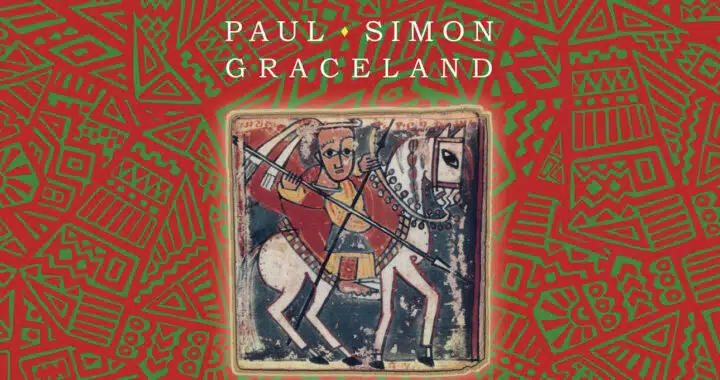 PAUL ♦ SIMON
GRACELAND